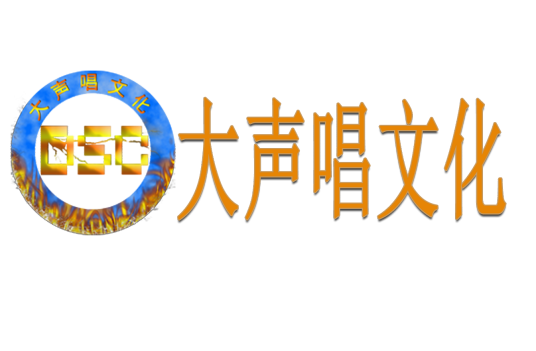 大声唱文化
DSC
大声唱文化